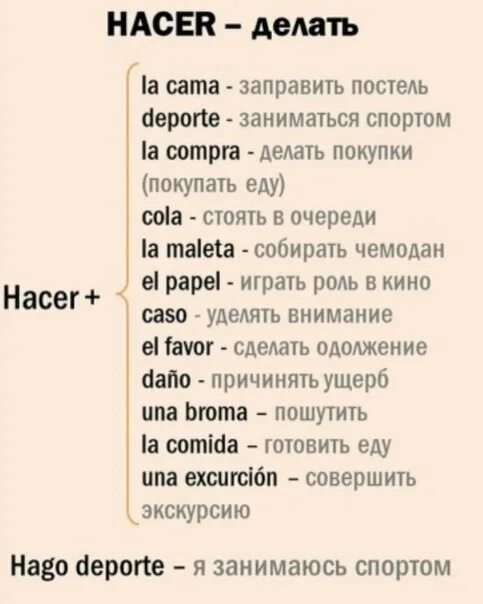 HACER – делать

Hacer +

la cama - заправить постель
deporte - заниматься спортом
la compra - делать покупки (покупать еду)
cola - стоять в очереди
la maleta - собирать чемодан
el papel - играть роль в кино
caso - уделять внимание
el favor - сделать одолжение
daño - причинять ущерб
una broma – пошутить
la comida – готовить еду
una excurción – совершить экскурсию

Hago deporte – я занимаюсь спортом